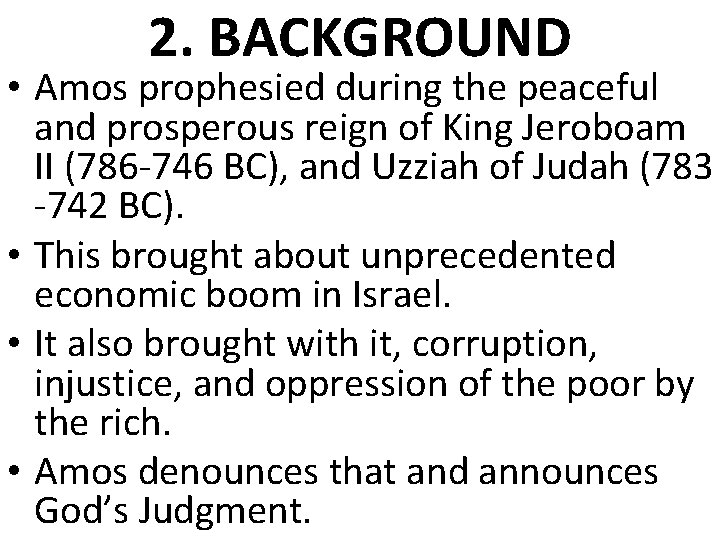 2. BACKGROUND

• Amos prophesied during the peaceful and prosperous reign of King Jeroboam II (786-746 BC), and Uzziah of Judah (783 -742 BC).

• This brought about unprecedented economic boom in Israel.

• It also brought with it, corruption, injustice, and oppression of the poor by the rich.

• Amos denounces that and announces God's Judgment.